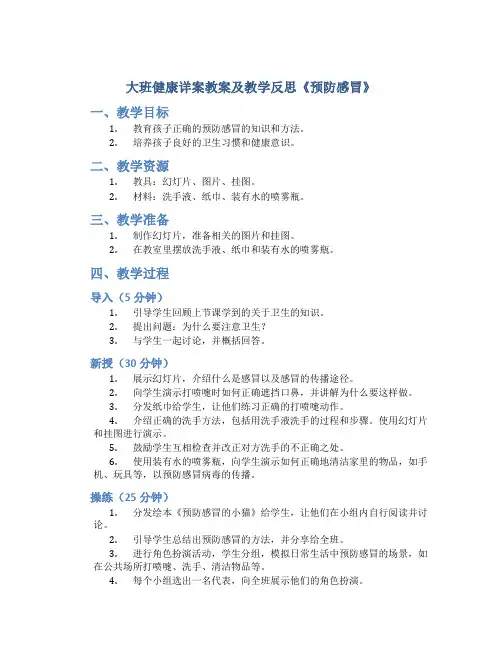 大班健康详案教案及教学反思《预防感冒》

一、教学目标

1. 教育孩子正确的预防感冒的知识和方法。
2. 培养孩子良好的卫生习惯和健康意识。

二、教学资源

1. 教具：幻灯片、图片、挂图。
2. 材料：洗手液、纸巾、装有水的喷雾瓶。

三、教学准备

1. 制作幻灯片，准备相关的图片和挂图。
2. 在教室里摆放洗手液、纸巾和装有水的喷雾瓶。

四、教学过程

导入（5 分钟）

1. 引导学生回顾上节课学到的关于卫生的知识。
2. 提出问题：为什么要注意卫生？
3. 与学生一起讨论，并概括回答。

新授（30 分钟）

1. 展示幻灯片，介绍什么是感冒以及感冒的传播途径。
2. 向学生演示打喷嚏时如何正确遮挡口鼻，并讲解为什么要这样做。
3. 分发纸巾给学生，让他们练习正确的打喷嚏动作。
4. 介绍正确的洗手方法，包括用洗手液洗手的过程和步骤。使用幻灯片和挂图进行演示。
5. 鼓励学生互相检查并改正对方洗手的不正确之处。
6. 使用装有水的喷雾瓶，向学生演示如何正确地清洁家里的物品，如手机、玩具等，以预防感冒病毒的传播。

操练（25 分钟）

1. 分发绘本《预防感冒的小猫》给学生，让他们在小组内自行阅读并讨论。
2. 引导学生总结出预防感冒的方法，并分享给全班。
3. 进行角色扮演活动，学生分组，模拟日常生活中预防感冒的场景，如在公共场所打喷嚏、洗手、清洁物品等。
4. 每个小组选出一名代表，向全班展示他们的角色扮演。